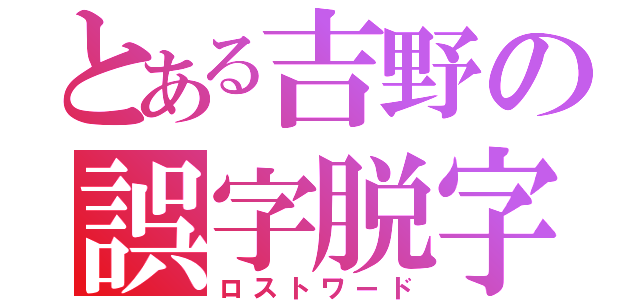 とある吉野の
誤字脱字
ロストワード